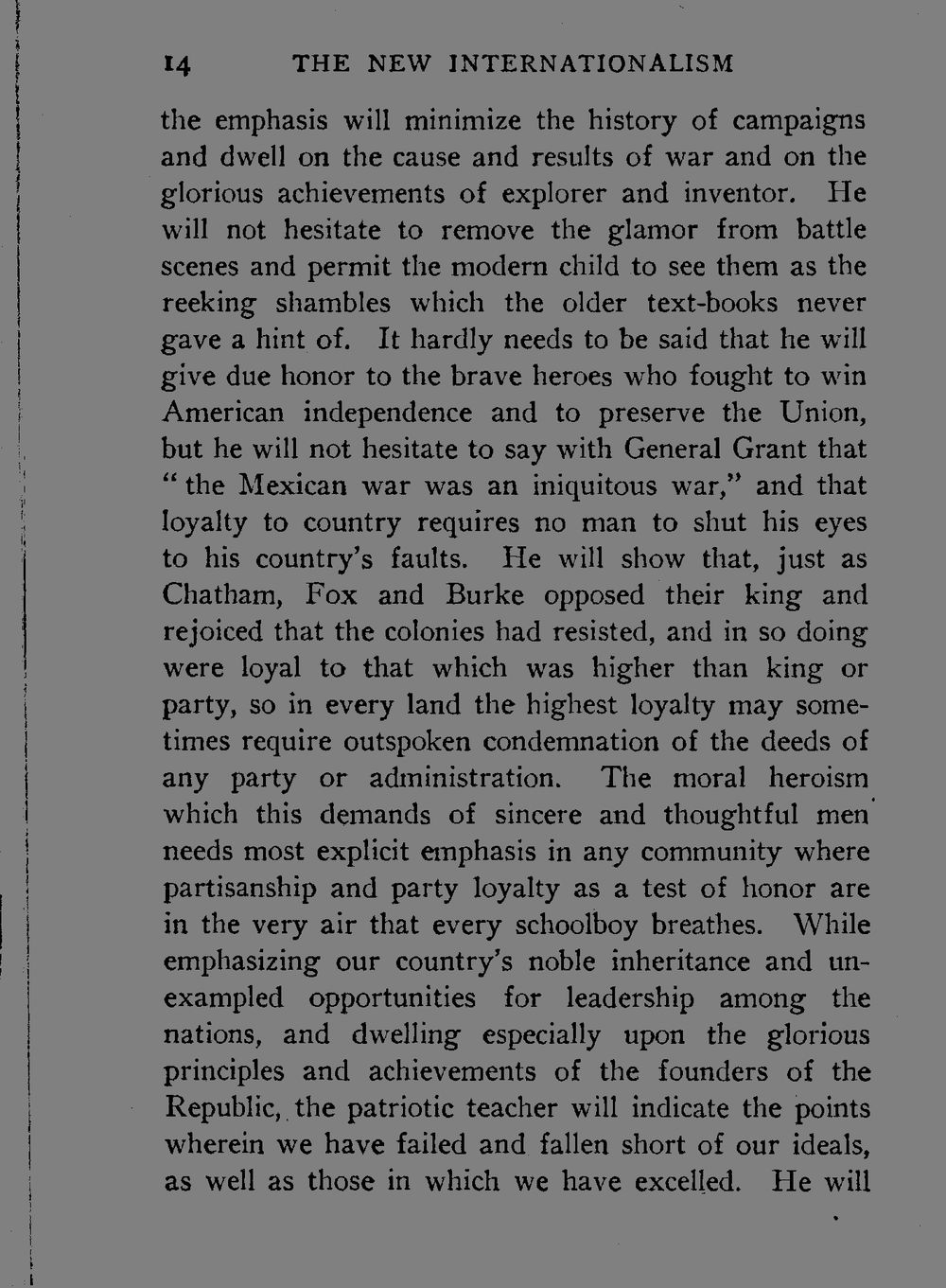 14 THE NEW INTERNATIONALISM

the emphasis will minimize the history of campaigns and dwell on the cause and results of war and on the glorious achievements of explorer and inventor. He will not hesitate to remove the glamor from battle scenes and permit the modern child to see them as the reeking shambles which the older text-books never gave a hint of. It hardly needs to be said that he will give due honor to the brave heroes who fought to win American independence and to preserve the Union, but he will not hesitate to say with General Grant that "the Mexican war was an iniquitous war," and that loyalty to country requires no man to shut his eyes to his country's faults. He will show that, just as Chatham, Fox and Burke opposed their king and rejoiced that the colonies had resisted, and in so doing were loyal to that which was higher than king or party, so in every land the highest loyalty may sometimes require outspoken condemnation of the deeds of any party or administration. The moral heroism which this demands of sincere and thoughtful men needs most explicit emphasis in any community where partisanship and party loyalty as a test of honor are in the very air that every schoolboy breathes. While emphasizing our country's noble inheritance and unexampled opportunities for leadership among the nations, and dwelling especially upon the glorious principles and achievements of the founders of the Republic, the patriotic teacher will indicate the points wherein we have failed and fallen short of our ideals, as well as those in which we have excelled. He will